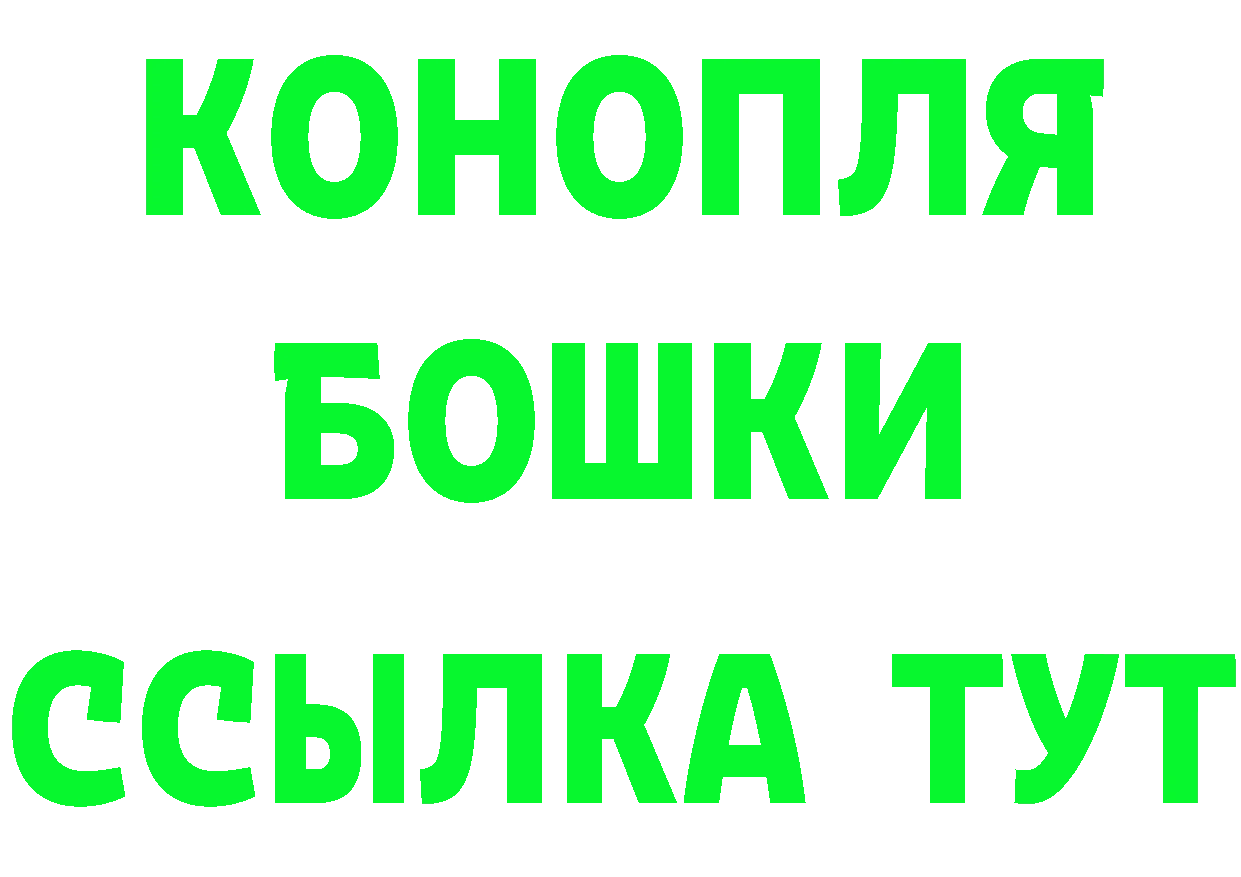 КОНОПЛЯ
БОШКИ
ССЫЛКА ТУТ